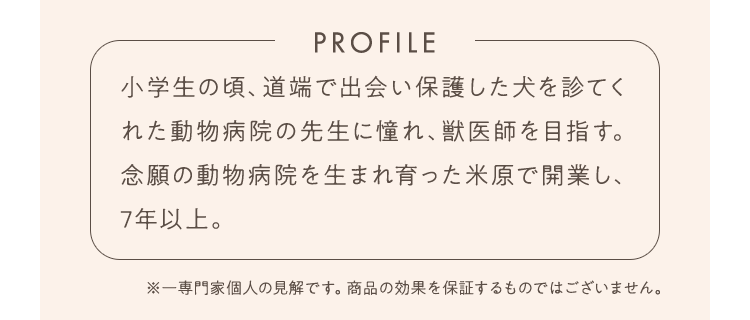 PROFILE

小学生の頃、道端で出会い保護した犬を診てくれた動物病院の先生に憧れ、獣医師を目指す。念願の動物病院を生まれ育った米原で開業し、7年以上。

※一専門家個人の見解です。商品の効果を保証するものではございません。